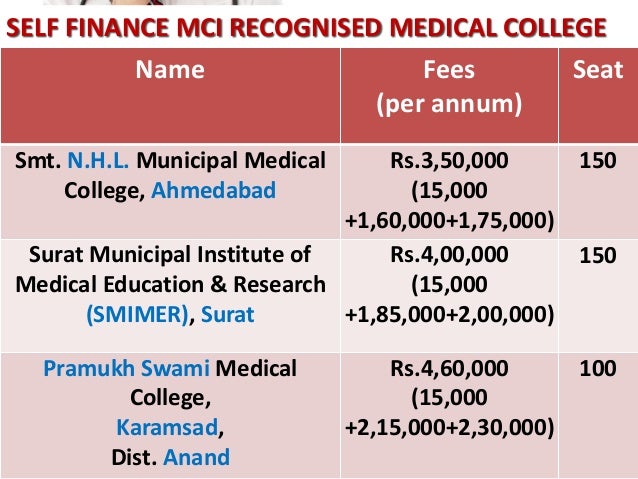 SELF FINANCE MCI RECOGNISED MEDICAL COLLEGE

| Name | Fees (per annum) | Seat |
|---|---|---|
| Smt. N.H.L. Municipal Medical College, Ahmedabad | Rs.3,50,000 (15,000 +1,60,000+1,75,000) | 150 |
| Surat Municipal Institute of Medical Education & Research (SMIMER), Surat | Rs.4,00,000 (15,000 +1,85,000+2,00,000) | 150 |
| Pramukh Swami Medical College, Karamsad, Dist. Anand | Rs.4,60,000 (15,000 +2,15,000+2,30,000) | 100 |